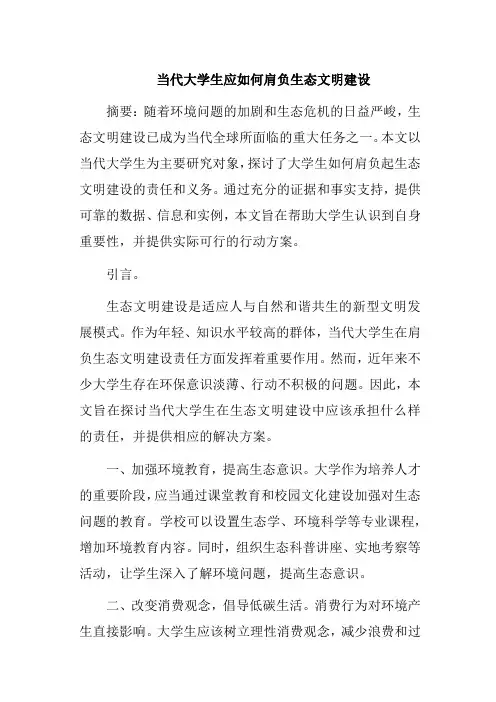 当代大学生应如何肩负生态文明建设

摘要：随着环境问题的加剧和生态危机的日益严峻，生态文明建设已成为当代全球所面临的重大任务之一。本文以当代大学生为主要研究对象，探讨了大学生如何肩负起生态文明建设的责任和义务。通过充分的证据和事实支持，提供可靠的数据、信息和实例，本文旨在帮助大学生认识到自身重要性，并提供实际可行的行动方案。

引言。

生态文明建设是适应人与自然和谐共生的新型文明发展模式。作为年轻、知识水平较高的群体，当代大学生在肩负生态文明建设责任方面发挥着重要作用。然而，近年来不少大学生存在环保意识淡薄、行动不积极的问题。因此，本文旨在探讨当代大学生在生态文明建设中应该承担什么样的责任，并提供相应的解决方案。

一、加强环境教育，提高生态意识。大学作为培养人才的重要阶段，应当通过课堂教育和校园文化建设加强对生态问题的教育。学校可以设置生态学、环境科学等专业课程，增加环境教育内容。同时，组织生态科普讲座、实地考察等活动，让学生深入了解环境问题，提高生态意识。

二、改变消费观念，倡导低碳生活。消费行为对环境产生直接影响。大学生应该树立理性消费观念，减少浪费和过